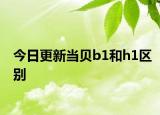 今日更新当贝b1和h1区别